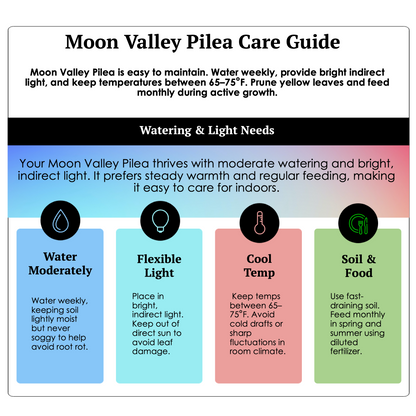 Moon Valley Pilea Care Guide

Moon Valley Pilea is easy to maintain. Water weekly, provide bright indirect light, and keep temperatures between 65–75°F. Prune yellow leaves and feed monthly during active growth.

Watering & Light Needs

Your Moon Valley Pilea thrives with moderate watering and bright, indirect light. It prefers steady warmth and regular feeding, making it easy to care for indoors.

Water Moderately

Water weekly, keeping soil lightly moist but never soggy to help avoid root rot.

Flexible Light

Place in bright, indirect light. Keep out of direct sun to avoid leaf damage.

Cool Temp

Keep temps between 65–75°F. Avoid cold drafts or sharp fluctuations in room climate.

Soil & Food

Use fast-draining soil. Feed monthly in spring and summer using diluted fertilizer.